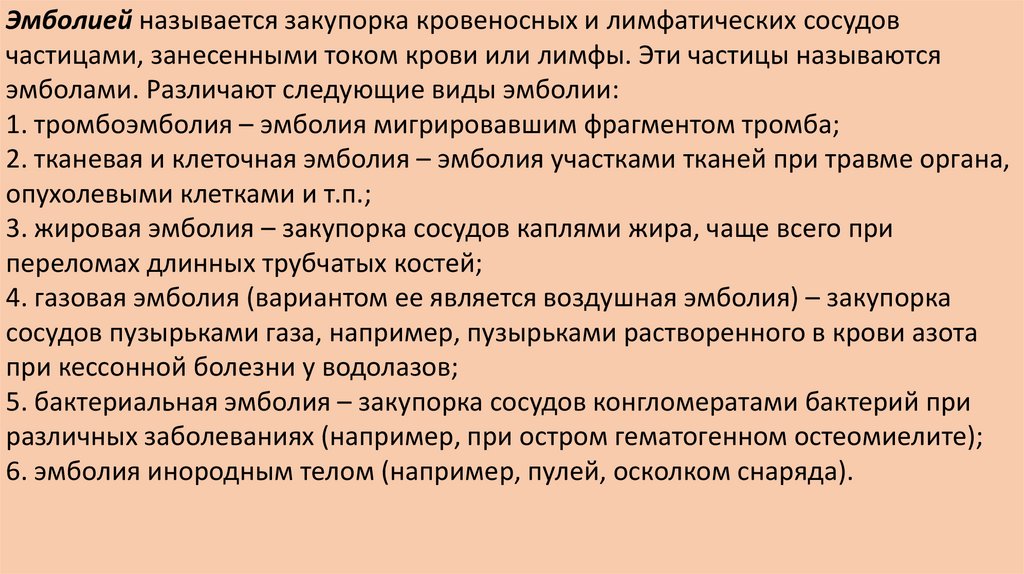 Эмболией называется закупорка кровеносных и лимфатических сосудов частицами, занесенными током крови или лимфы. Эти частицы называются эмболами. Различают следующие виды эмболии:
1. тромбоэмболия – эмболия мигрировавшим фрагментом тромба;
2. тканевая и клеточная эмболия – эмболия участками тканей при травме органа, опухолевыми клетками и т.п.;
3. жировая эмболия – закупорка сосудов каплями жира, чаще всего при переломах длинных трубчатых костей;
4. газовая эмболия (вариантом ее является воздушная эмболия) – закупорка сосудов пузырьками газа, например, пузырьками растворенного в крови азота при кессонной болезни у водолазов;
5. бактериальная эмболия – закупорка сосудов конгломератами бактерий при различных заболеваниях (например, при остром гематогенном остеомиелите);
6. эмболия инородным телом (например, пулей, осколком снаряда).